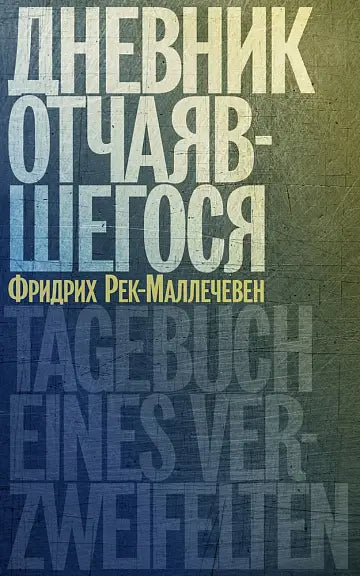 ДНЕВНИК ОТЧАЯВШЕГОСЯ

Фридрих Рек-Маллечевен

TAGEBUCH EINES VERZWEIFELTEN